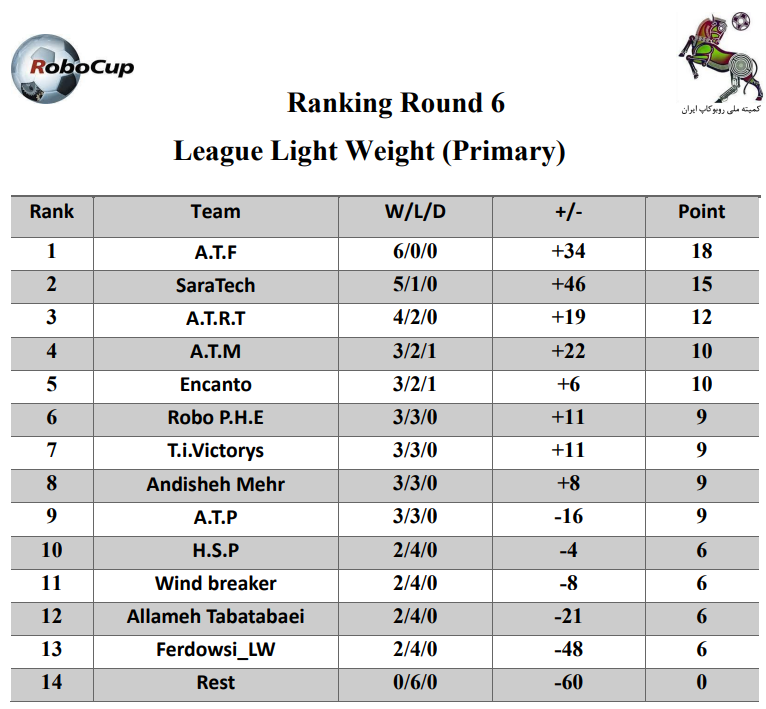 RoboCup

کمیته ملی روبوکاپ ایران

Ranking Round 6

League Light Weight (Primary)

| Rank | Team | W/L/D | +/- | Point |
|---|---|---|---|---|
| 1 | A.T.F | 6/0/0 | +34 | 18 |
| 2 | SaraTech | 5/1/0 | +46 | 15 |
| 3 | A.T.R.T | 4/2/0 | +19 | 12 |
| 4 | A.T.M | 3/2/1 | +22 | 10 |
| 5 | Encanto | 3/2/1 | +6 | 10 |
| 6 | Robo P.H.E | 3/3/0 | +11 | 9 |
| 7 | T.i.Victorys | 3/3/0 | +11 | 9 |
| 8 | Andisheh Mehr | 3/3/0 | +8 | 9 |
| 9 | A.T.P | 3/3/0 | -16 | 9 |
| 10 | H.S.P | 2/4/0 | -4 | 6 |
| 11 | Wind breaker | 2/4/0 | -8 | 6 |
| 12 | Allameh Tabatabaei | 2/4/0 | -21 | 6 |
| 13 | Ferdowsi_LW | 2/4/0 | -48 | 6 |
| 14 | Rest | 0/6/0 | -60 | 0 |